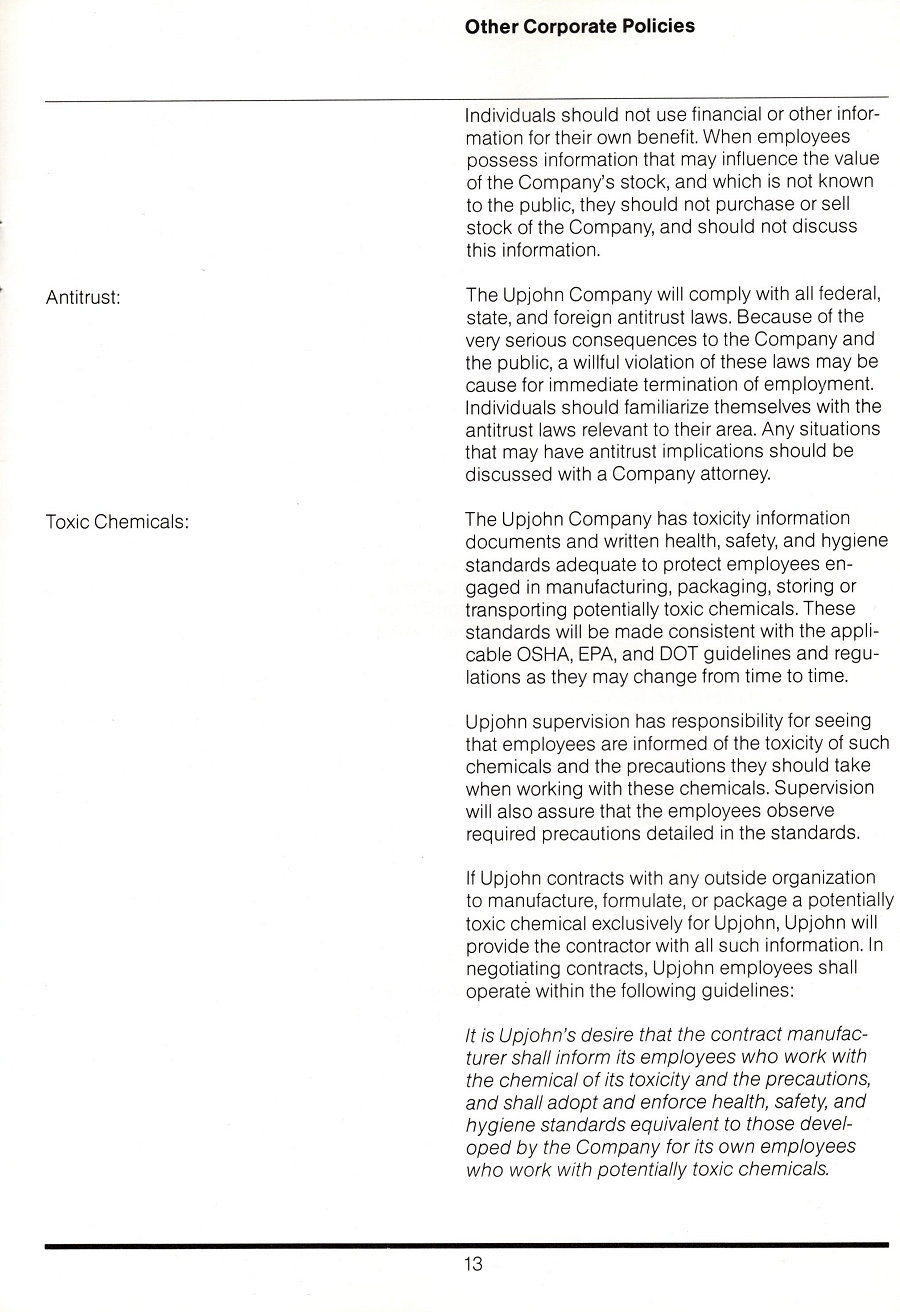 Other Corporate Policies

Individuals should not use financial or other information for their own benefit. When employees possess information that may influence the value of the Company's stock, and which is not known to the public, they should not purchase or sell stock of the Company, and should not discuss this information.

Antitrust:

The Upjohn Company will comply with all federal, state, and foreign antitrust laws. Because of the very serious consequences to the Company and the public, a willful violation of these laws may be cause for immediate termination of employment. Individuals should familiarize themselves with the antitrust laws relevant to their area. Any situations that may have antitrust implications should be discussed with a Company attorney.

Toxic Chemicals:

The Upjohn Company has toxicity information documents and written health, safety, and hygiene standards adequate to protect employees engaged in manufacturing, packaging, storing or transporting potentially toxic chemicals. These standards will be made consistent with the applicable OSHA, EPA, and DOT guidelines and regulations as they may change from time to time.

Upjohn supervision has responsibility for seeing that employees are informed of the toxicity of such chemicals and the precautions they should take when working with these chemicals. Supervision will also assure that the employees observe required precautions detailed in the standards.

If Upjohn contracts with any outside organization to manufacture, formulate, or package a potentially toxic chemical exclusively for Upjohn, Upjohn will provide the contractor with all such information. In negotiating contracts, Upjohn employees shall operate within the following guidelines:

It is Upjohn's desire that the contract manufacturer shall inform its employees who work with the chemical of its toxicity and the precautions, and shall adopt and enforce health, safety, and hygiene standards equivalent to those developed by the Company for its own employees who work with potentially toxic chemicals.

13